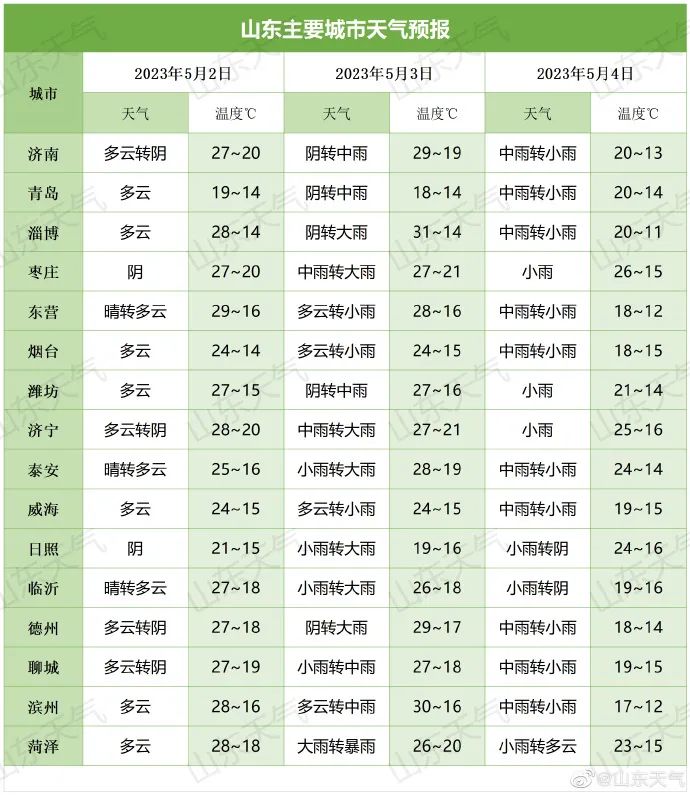 山东主要城市天气预报

| 城市 | 2023年5月2日 天气 | 2023年5月2日 温度℃ | 2023年5月3日 天气 | 2023年5月3日 温度℃ | 2023年5月4日 天气 | 2023年5月4日 温度℃ |
|---|---|---|---|---|---|---|
| 济南 | 多云转阴 | 27~20 | 阴转中雨 | 29~19 | 中雨转小雨 | 20~13 |
| 青岛 | 多云 | 19~14 | 阴转中雨 | 18~14 | 中雨转小雨 | 20~14 |
| 淄博 | 多云 | 28~14 | 阴转大雨 | 31~14 | 中雨转小雨 | 20~11 |
| 枣庄 | 阴 | 27~20 | 中雨转大雨 | 27~21 | 小雨 | 26~15 |
| 东营 | 晴转多云 | 29~16 | 多云转小雨 | 28~16 | 中雨转小雨 | 18~12 |
| 烟台 | 多云 | 24~14 | 多云转小雨 | 24~15 | 中雨转小雨 | 18~15 |
| 潍坊 | 多云 | 27~15 | 阴转中雨 | 27~16 | 小雨 | 21~14 |
| 济宁 | 多云转阴 | 28~20 | 中雨转大雨 | 27~21 | 小雨 | 25~16 |
| 泰安 | 晴转多云 | 25~16 | 小雨转大雨 | 28~19 | 中雨转小雨 | 24~14 |
| 威海 | 多云 | 24~15 | 多云转小雨 | 24~15 | 中雨转小雨 | 19~15 |
| 日照 | 阴 | 21~15 | 小雨转大雨 | 19~16 | 小雨转阴 | 24~16 |
| 临沂 | 晴转多云 | 27~18 | 小雨转大雨 | 26~18 | 小雨转阴 | 19~16 |
| 德州 | 多云转阴 | 27~18 | 阴转大雨 | 29~17 | 中雨转小雨 | 18~14 |
| 聊城 | 多云转阴 | 27~19 | 小雨转中雨 | 27~18 | 中雨转小雨 | 19~15 |
| 滨州 | 多云 | 28~16 | 多云转中雨 | 30~16 | 中雨转小雨 | 17~12 |
| 菏泽 | 多云 | 28~18 | 大雨转暴雨 | 26~20 | 小雨转多云 | 23~15 |

@山东天气